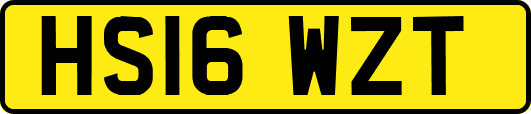 HS16 WZT